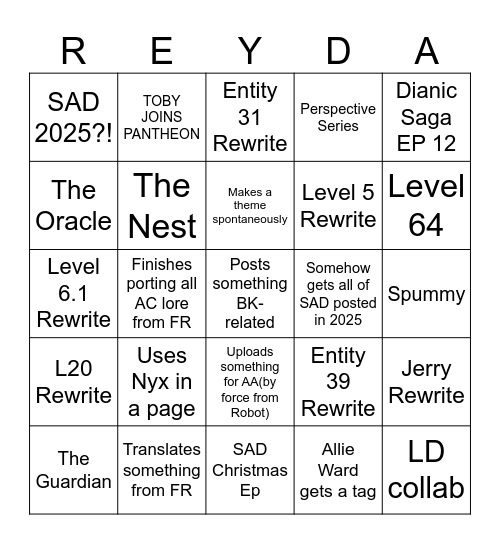 | R | E | Y | D | A |
|---|---|---|---|---|
| SAD 2025?! | TOBY JOINS PANTHEON | Entity 31 Rewrite | Perspective Series | Dianic Saga EP 12 |
| The Oracle | The Nest | Makes a theme spontaneously | Level 5 Rewrite | Level 64 |
| Level 6.1 Rewrite | Finishes porting all AC lore from FR | Posts something BK-related | Somehow gets all of SAD posted in 2025 | Spummy |
| L20 Rewrite | Uses Nyx in a page | Uploads something for AA(by force from Robot) | Entity 39 Rewrite | Jerry Rewrite |
| The Guardian | Translates something from FR | SAD Christmas Ep | Allie Ward gets a tag | LD collab |